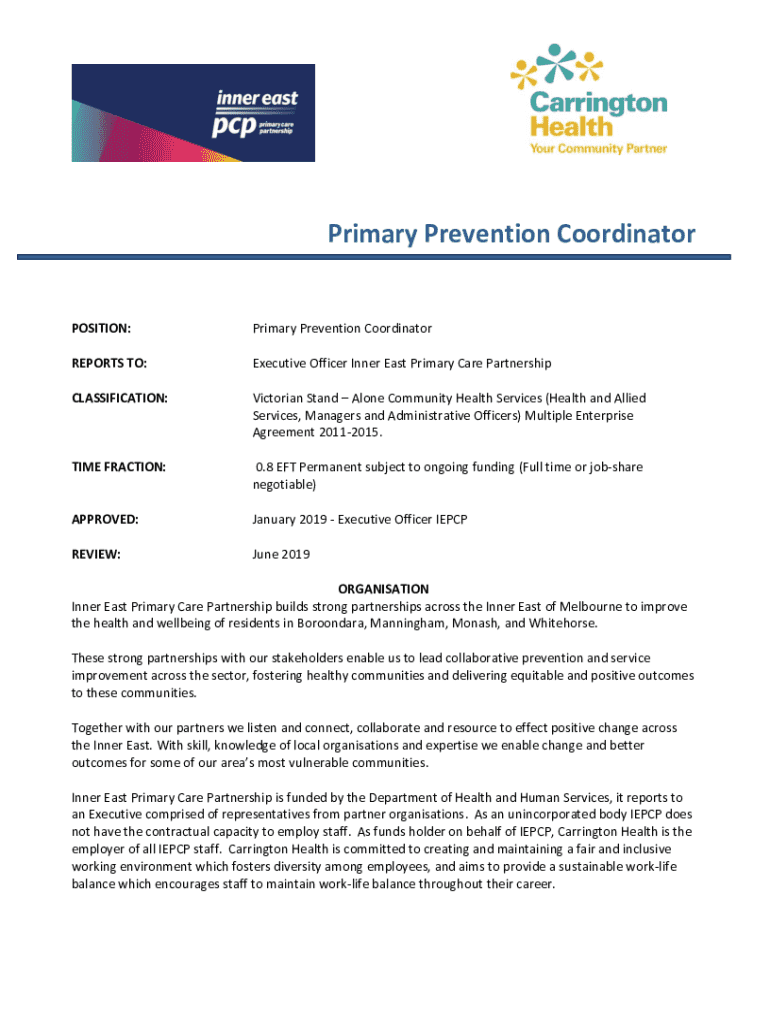 inner east
pcp primary care partnership

Carrington Health
Your Community Partner

Primary Prevention Coordinator

| | |
|---|---|
| POSITION: | Primary Prevention Coordinator |
| REPORTS TO: | Executive Officer Inner East Primary Care Partnership |
| CLASSIFICATION: | Victorian Stand – Alone Community Health Services (Health and Allied Services, Managers and Administrative Officers) Multiple Enterprise Agreement 2011-2015. |
| TIME FRACTION: | 0.8 EFT Permanent subject to ongoing funding (Full time or job-share negotiable) |
| APPROVED: | January 2019 - Executive Officer IEPCP |
| REVIEW: | June 2019 |

ORGANISATION
Inner East Primary Care Partnership builds strong partnerships across the Inner East of Melbourne to improve the health and wellbeing of residents in Boroondara, Manningham, Monash, and Whitehorse.

These strong partnerships with our stakeholders enable us to lead collaborative prevention and service improvement across the sector, fostering healthy communities and delivering equitable and positive outcomes to these communities.

Together with our partners we listen and connect, collaborate and resource to effect positive change across the Inner East. With skill, knowledge of local organisations and expertise we enable change and better outcomes for some of our area's most vulnerable communities.

Inner East Primary Care Partnership is funded by the Department of Health and Human Services, it reports to an Executive comprised of representatives from partner organisations. As an unincorporated body IEPCP does not have the contractual capacity to employ staff. As funds holder on behalf of IEPCP, Carrington Health is the employer of all IEPCP staff. Carrington Health is committed to creating and maintaining a fair and inclusive working environment which fosters diversity among employees, and aims to provide a sustainable work-life balance which encourages staff to maintain work-life balance throughout their career.